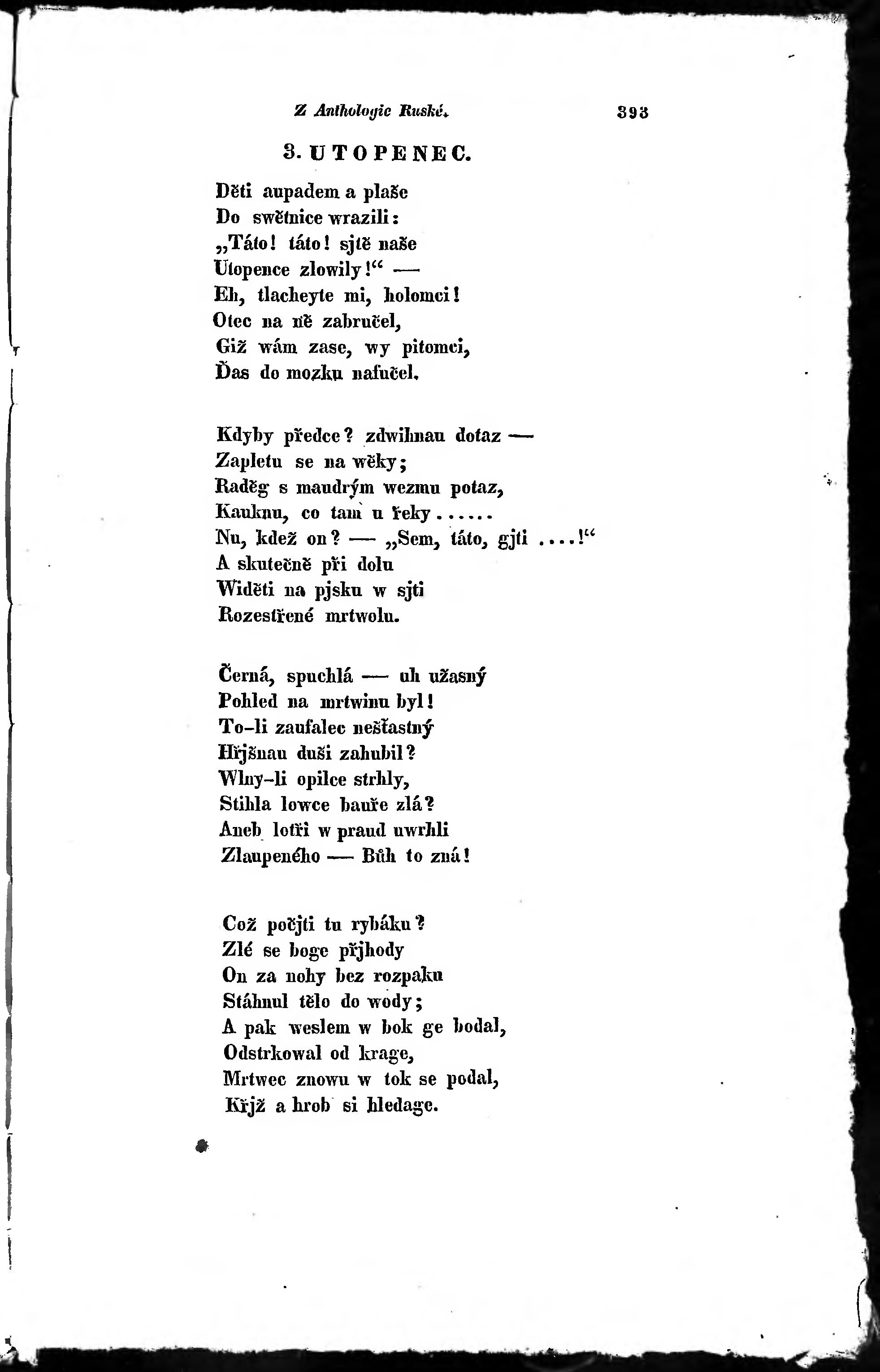 Z Anthologie Ruské. 393

3. UTOPENEC.

Děti aupadem a plaše
Do swětnice wrazili:
„Táto! táto! sjtě naše
Utopence zlowily!“ —
Eh, tlacheyte mi, holomci!
Otec na ně zabručel,
Giž wám zase, wy pitomci,
Ďas do mozku nafučel.

Kdyby předce? zdwihnau dotaz —
Zapletu se na wěky;
Raděg s maudrým wezmu potaz,
Kauknu, co tam u řeky......
Nu, kdež on? — „Sem, táto, gjti ....!“
A skutečně při dolu
Widěti na pjsku w sjti
Rozestřené mrtwolu.

Černá, spuchlá — uh užasný
Pohled na mrtwinu byl!
To-li zaufalec nešťastný
Hřjšnau duši zahubil?
Wlny-li opilce strhly,
Stihla lowce bauře zlá?
Aneb lotři w praud uwrhli
Zlaupeného — Bůh to zná!

Což počjti tu rybáku?
Zlé se boge přjhody
On za nohy bez rozpaku
Stáhnul tělo do wody;
A pak weslem w bok ge bodal,
Odstrkowal od krage,
Mrtwec znowu w tok se podal,
Křjž a hrob si hledage.